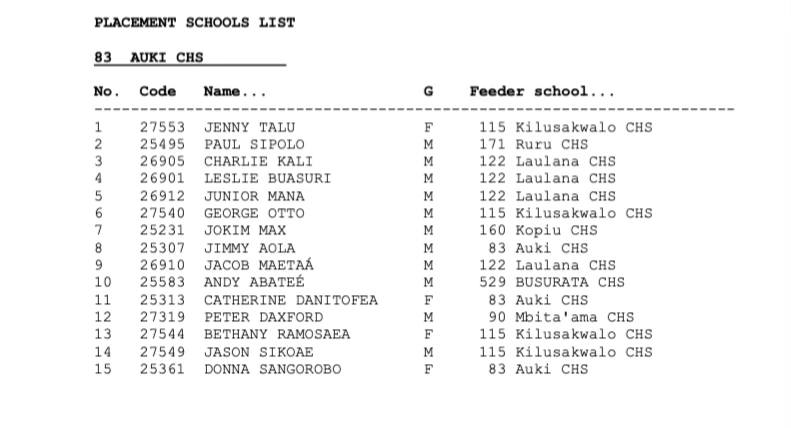 PLACEMENT SCHOOLS LIST

83 AUKI CHS

| No. | Code | Name... | G | Feeder school... |
|---|---|---|---|---|
| 1 | 27553 | JENNY TALU | F | 115 Kilusakwalo CHS |
| 2 | 25495 | PAUL SIPOLO | M | 171 Ruru CHS |
| 3 | 26905 | CHARLIE KALI | M | 122 Laulana CHS |
| 4 | 26901 | LESLIE BUASURI | M | 122 Laulana CHS |
| 5 | 26912 | JUNIOR MANA | M | 122 Laulana CHS |
| 6 | 27540 | GEORGE OTTO | M | 115 Kilusakwalo CHS |
| 7 | 25231 | JOKIM MAX | M | 160 Kopiu CHS |
| 8 | 25307 | JIMMY AOLA | M | 83 Auki CHS |
| 9 | 26910 | JACOB MAETAÁ | M | 122 Laulana CHS |
| 10 | 25583 | ANDY ABATEÉ | M | 529 BUSURATA CHS |
| 11 | 25313 | CATHERINE DANITOFEA | F | 83 Auki CHS |
| 12 | 27319 | PETER DAXFORD | M | 90 Mbita'ama CHS |
| 13 | 27544 | BETHANY RAMOSAEA | F | 115 Kilusakwalo CHS |
| 14 | 27549 | JASON SIKOAE | M | 115 Kilusakwalo CHS |
| 15 | 25361 | DONNA SANGOROBO | F | 83 Auki CHS |